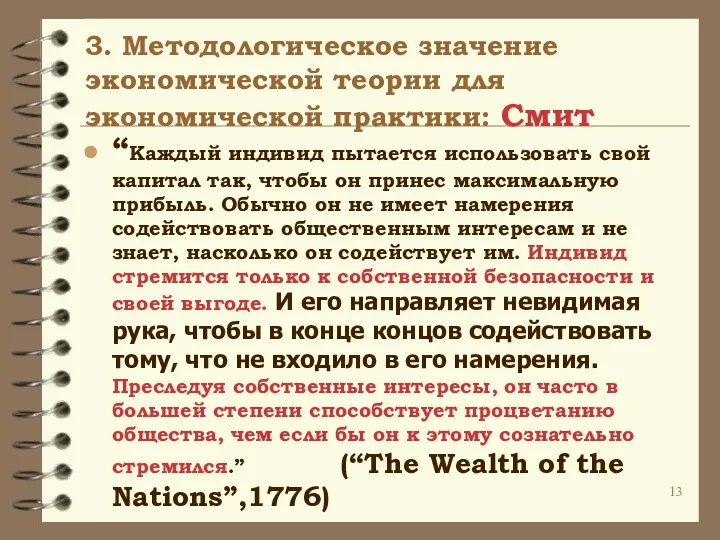 3. Методологическое значение экономической теории для экономической практики: Смит

“Каждый индивид пытается использовать свой капитал так, чтобы он принес максимальную прибыль. Обычно он не имеет намерения содействовать общественным интересам и не знает, насколько он содействует им. Индивид стремится только к собственной безопасности и своей выгоде. И его направляет невидимая рука, чтобы в конце концов содействовать тому, что не входило в его намерения. Преследуя собственные интересы, он часто в большей степени способствует процветанию общества, чем если бы он к этому сознательно стремился.” (“The Wealth of the Nations”,1776)

13